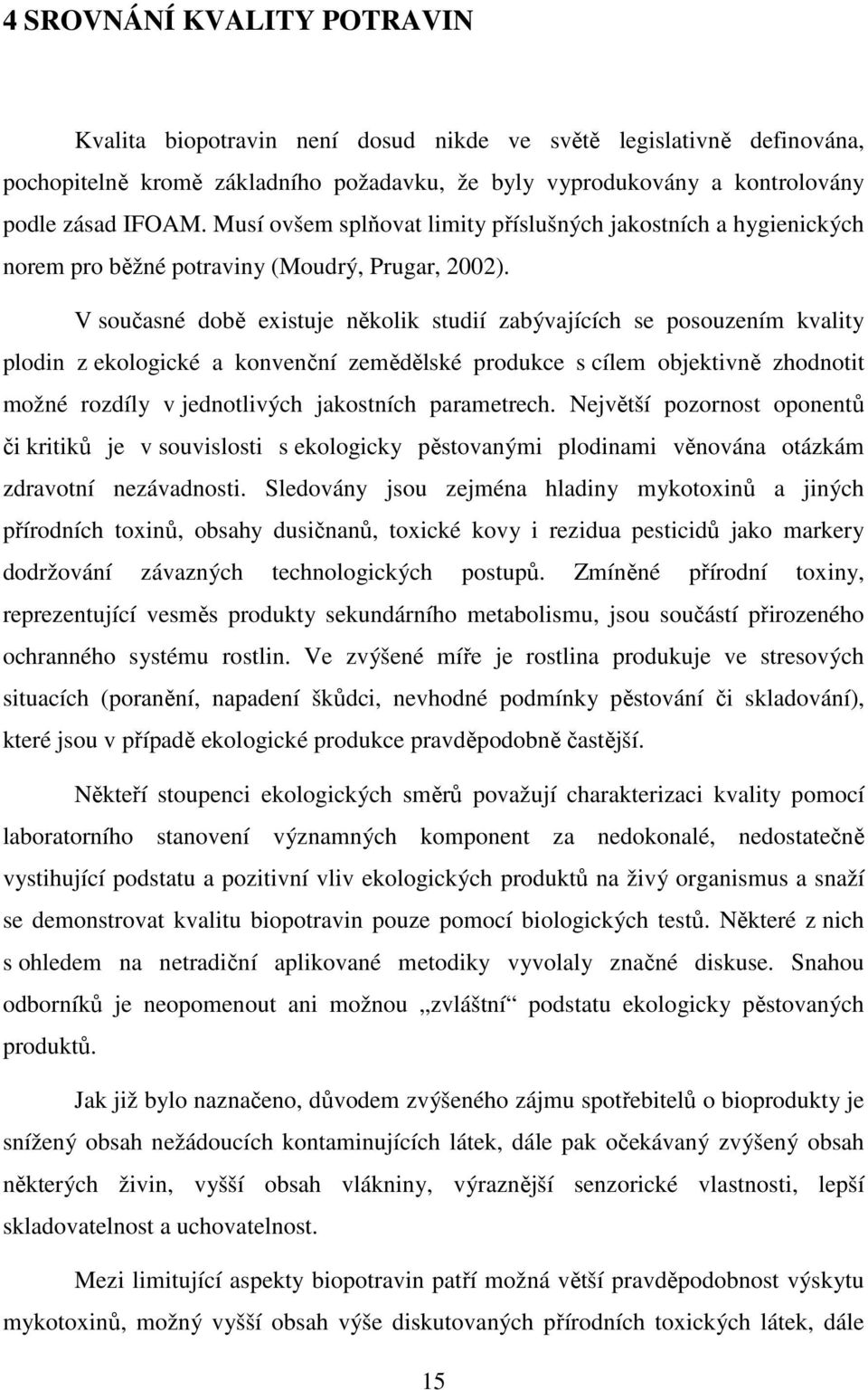 4 SROVNÁNÍ KVALITY POTRAVIN

Kvalita biopotravin není dosud nikde ve světě legislativně definována, pochopitelně kromě základního požadavku, že byly vyprodukovány a kontrolovány podle zásad IFOAM. Musí ovšem splňovat limity příslušných jakostních a hygienických norem pro běžné potraviny (Moudrý, Prugar, 2002).

V současné době existuje několik studií zabývajících se posouzením kvality plodin z ekologické a konvenční zemědělské produkce s cílem objektivně zhodnotit možné rozdíly v jednotlivých jakostních parametrech. Největší pozornost oponentů či kritiků je v souvislosti s ekologicky pěstovanými plodinami věnována otázkám zdravotní nezávadnosti. Sledovány jsou zejména hladiny mykotoxinů a jiných přírodních toxinů, obsahy dusičnanů, toxické kovy i rezidua pesticidů jako markery dodržování závazných technologických postupů. Zmíněné přírodní toxiny, reprezentující vesměs produkty sekundárního metabolismu, jsou součástí přirozeného ochranného systému rostlin. Ve zvýšené míře je rostlina produkuje ve stresových situacích (poranění, napadení škůdci, nevhodné podmínky pěstování či skladování), které jsou v případě ekologické produkce pravděpodobně častější.

Někteří stoupenci ekologických směrů považují charakterizaci kvality pomocí laboratorního stanovení významných komponent za nedokonalé, nedostatečně vystihující podstatu a pozitivní vliv ekologických produktů na živý organismus a snaží se demonstrovat kvalitu biopotravin pouze pomocí biologických testů. Některé z nich s ohledem na netradiční aplikované metodiky vyvolaly značné diskuse. Snahou odborníků je neopomenout ani možnou „zvláštní“ podstatu ekologicky pěstovaných produktů.

Jak již bylo naznačeno, důvodem zvýšeného zájmu spotřebitelů o bioprodukty je snížený obsah nežádoucích kontaminujících látek, dále pak očekávaný zvýšený obsah některých živin, vyšší obsah vlákniny, výraznější senzorické vlastnosti, lepší skladovatelnost a uchovatelnost.

Mezi limitující aspekty biopotravin patří možná větší pravděpodobnost výskytu mykotoxinů, možný vyšší obsah výše diskutovaných přírodních toxických látek, dále

15